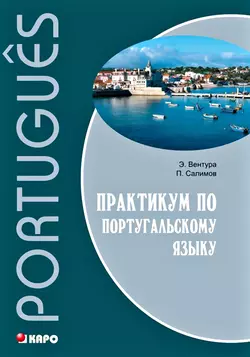 PORTUGUÊS

Э. Вентура
П. Салимов

ПРАКТИКУМ ПО ПОРТУГАЛЬСКОМУ ЯЗЫКУ

КАРО